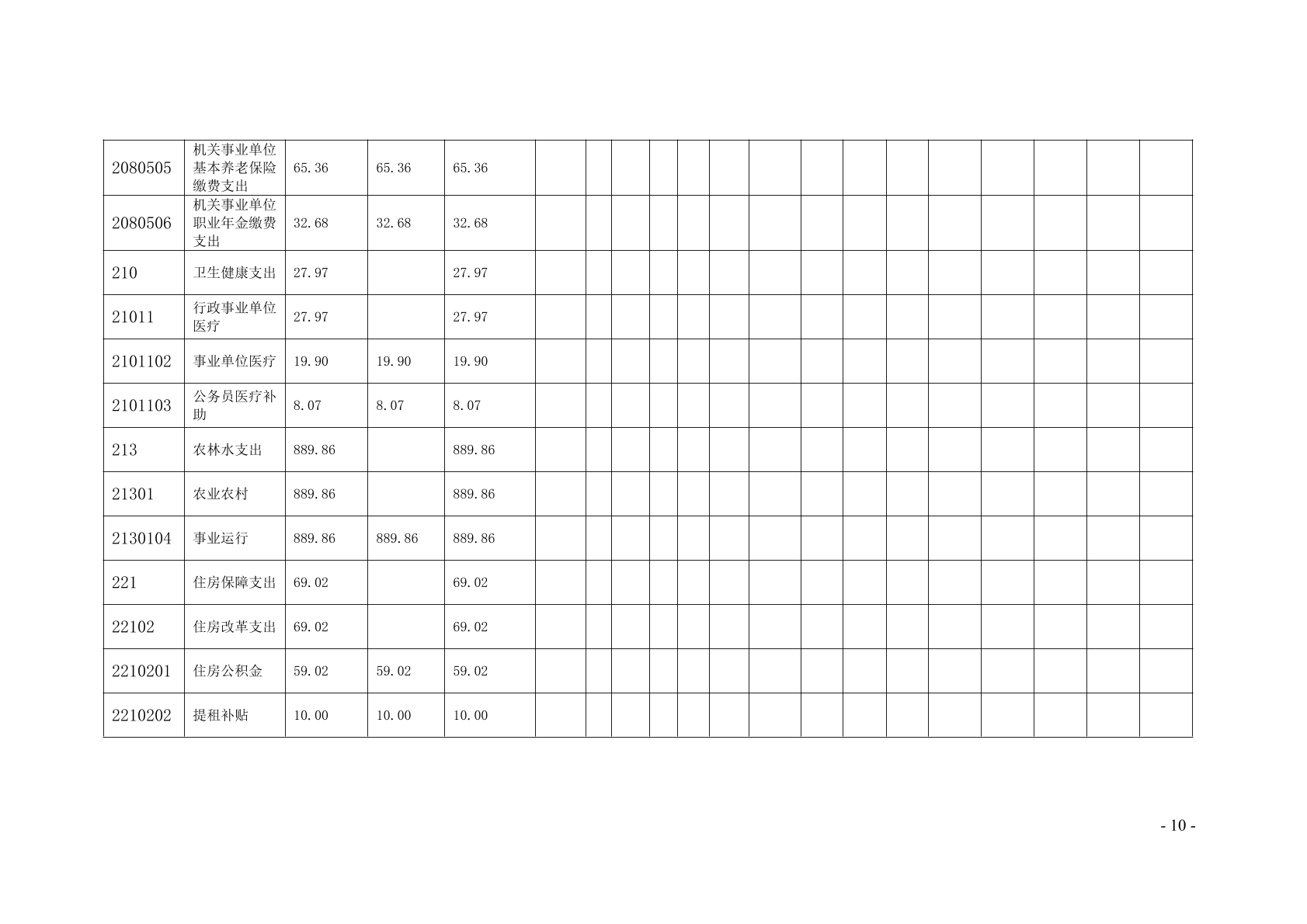 | 2080505 | 机关事业单位基本养老保险缴费支出 | 65.36 | 65.36 | 65.36 | | | | | | | | | | | | | | | |
|---|---|---|---|---|---|---|---|---|---|---|---|---|---|---|---|---|---|---|---|
| 2080506 | 机关事业单位职业年金缴费支出 | 32.68 | 32.68 | 32.68 | | | | | | | | | | | | | | | |
| 210 | 卫生健康支出 | 27.97 | | 27.97 | | | | | | | | | | | | | | | |
| 21011 | 行政事业单位医疗 | 27.97 | | 27.97 | | | | | | | | | | | | | | | |
| 2101102 | 事业单位医疗 | 19.90 | 19.90 | 19.90 | | | | | | | | | | | | | | | |
| 2101103 | 公务员医疗补助 | 8.07 | 8.07 | 8.07 | | | | | | | | | | | | | | | |
| 213 | 农林水支出 | 889.86 | | 889.86 | | | | | | | | | | | | | | | |
| 21301 | 农业农村 | 889.86 | | 889.86 | | | | | | | | | | | | | | | |
| 2130104 | 事业运行 | 889.86 | 889.86 | 889.86 | | | | | | | | | | | | | | | |
| 221 | 住房保障支出 | 69.02 | | 69.02 | | | | | | | | | | | | | | | |
| 22102 | 住房改革支出 | 69.02 | | 69.02 | | | | | | | | | | | | | | | |
| 2210201 | 住房公积金 | 59.02 | 59.02 | 59.02 | | | | | | | | | | | | | | | |
| 2210202 | 提租补贴 | 10.00 | 10.00 | 10.00 | | | | | | | | | | | | | | | |

- 10 -